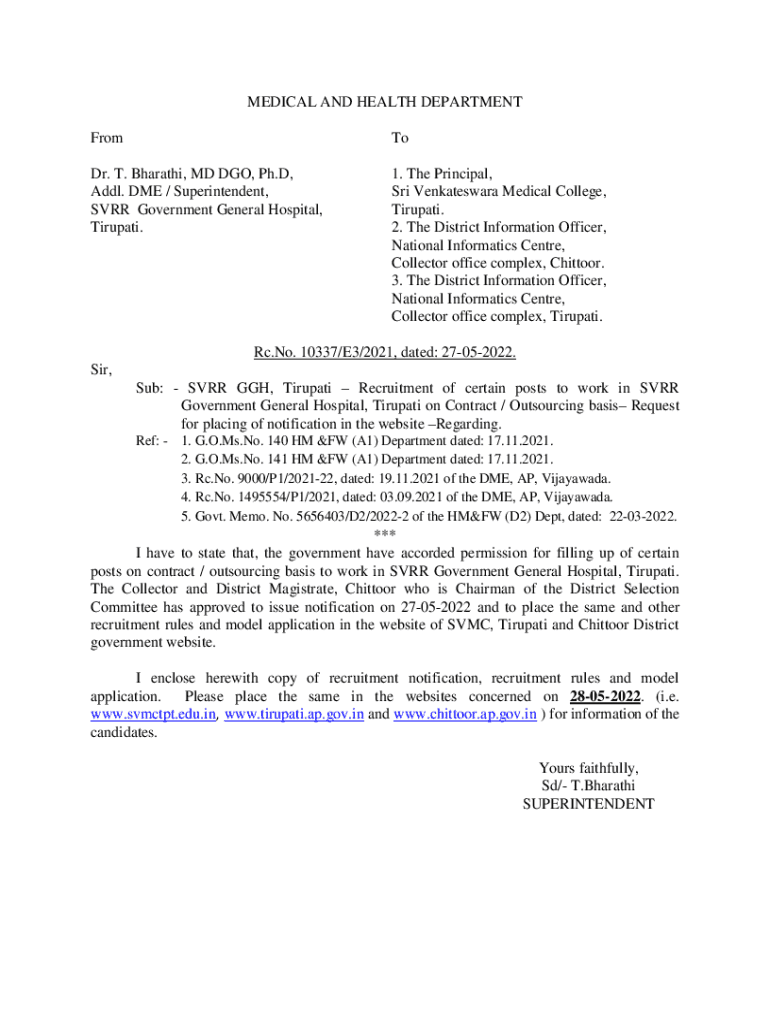 MEDICAL AND HEALTH DEPARTMENT

From

Dr. T. Bharathi, MD DGO, Ph.D,
Addl. DME / Superintendent,
SVRR Government General Hospital,
Tirupati.

To

1. The Principal,
Sri Venkateswara Medical College,
Tirupati.
2. The District Information Officer,
National Informatics Centre,
Collector office complex, Chittoor.
3. The District Information Officer,
National Informatics Centre,
Collector office complex, Tirupati.

Rc.No. 10337/E3/2021, dated: 27-05-2022.

Sir,

Sub: - SVRR GGH, Tirupati – Recruitment of certain posts to work in SVRR Government General Hospital, Tirupati on Contract / Outsourcing basis– Request for placing of notification in the website –Regarding.

Ref: - 1. G.O.Ms.No. 140 HM &FW (A1) Department dated: 17.11.2021.
2. G.O.Ms.No. 141 HM &FW (A1) Department dated: 17.11.2021.
3. Rc.No. 9000/P1/2021-22, dated: 19.11.2021 of the DME, AP, Vijayawada.
4. Rc.No. 1495554/P1/2021, dated: 03.09.2021 of the DME, AP, Vijayawada.
5. Govt. Memo. No. 5656403/D2/2022-2 of the HM&FW (D2) Dept, dated: 22-03-2022.
***

I have to state that, the government have accorded permission for filling up of certain posts on contract / outsourcing basis to work in SVRR Government General Hospital, Tirupati. The Collector and District Magistrate, Chittoor who is Chairman of the District Selection Committee has approved to issue notification on 27-05-2022 and to place the same and other recruitment rules and model application in the website of SVMC, Tirupati and Chittoor District government website.

I enclose herewith copy of recruitment notification, recruitment rules and model application. Please place the same in the websites concerned on 28-05-2022. (i.e. www.svmctpt.edu.in, www.tirupati.ap.gov.in and www.chittoor.ap.gov.in ) for information of the candidates.

Yours faithfully,
Sd/- T.Bharathi
SUPERINTENDENT